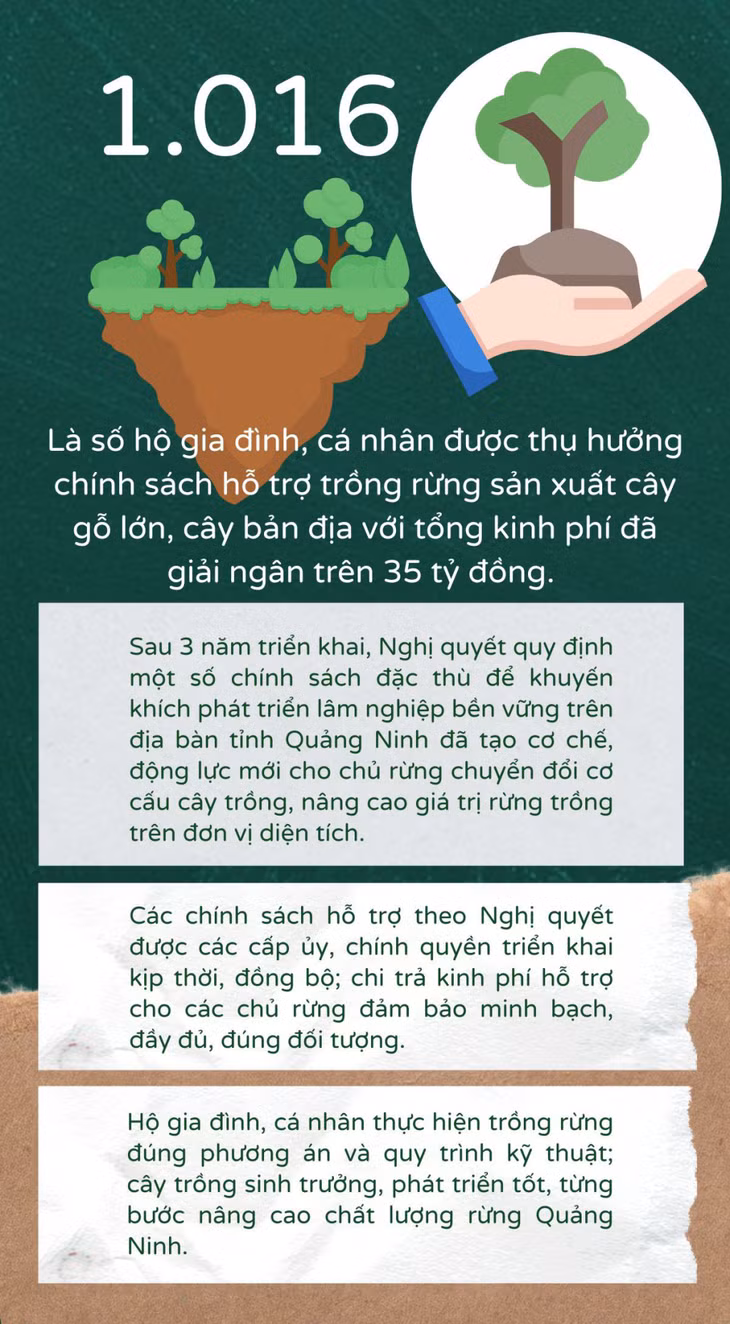 1.016

Là số hộ gia đình, cá nhân được thụ hưởng chính sách hỗ trợ trồng rừng sản xuất cây gỗ lớn, cây bản địa với tổng kinh phí đã giải ngân trên 35 tỷ đồng.

Sau 3 năm triển khai, Nghị quyết quy định một số chính sách đặc thù để khuyến khích phát triển lâm nghiệp bền vững trên địa bàn tỉnh Quảng Ninh đã tạo cơ chế, động lực mới cho chủ rừng chuyển đổi cơ cấu cây trồng, nâng cao giá trị rừng trồng trên đơn vị diện tích.

Các chính sách hỗ trợ theo Nghị quyết được các cấp ủy, chính quyền triển khai kịp thời, đồng bộ; chi trả kinh phí hỗ trợ cho các chủ rừng đảm bảo minh bạch, đầy đủ, đúng đối tượng.

Hộ gia đình, cá nhân thực hiện trồng rừng đúng phương án và quy trình kỹ thuật; cây trồng sinh trưởng, phát triển tốt, từng bước nâng cao chất lượng rừng Quảng Ninh.